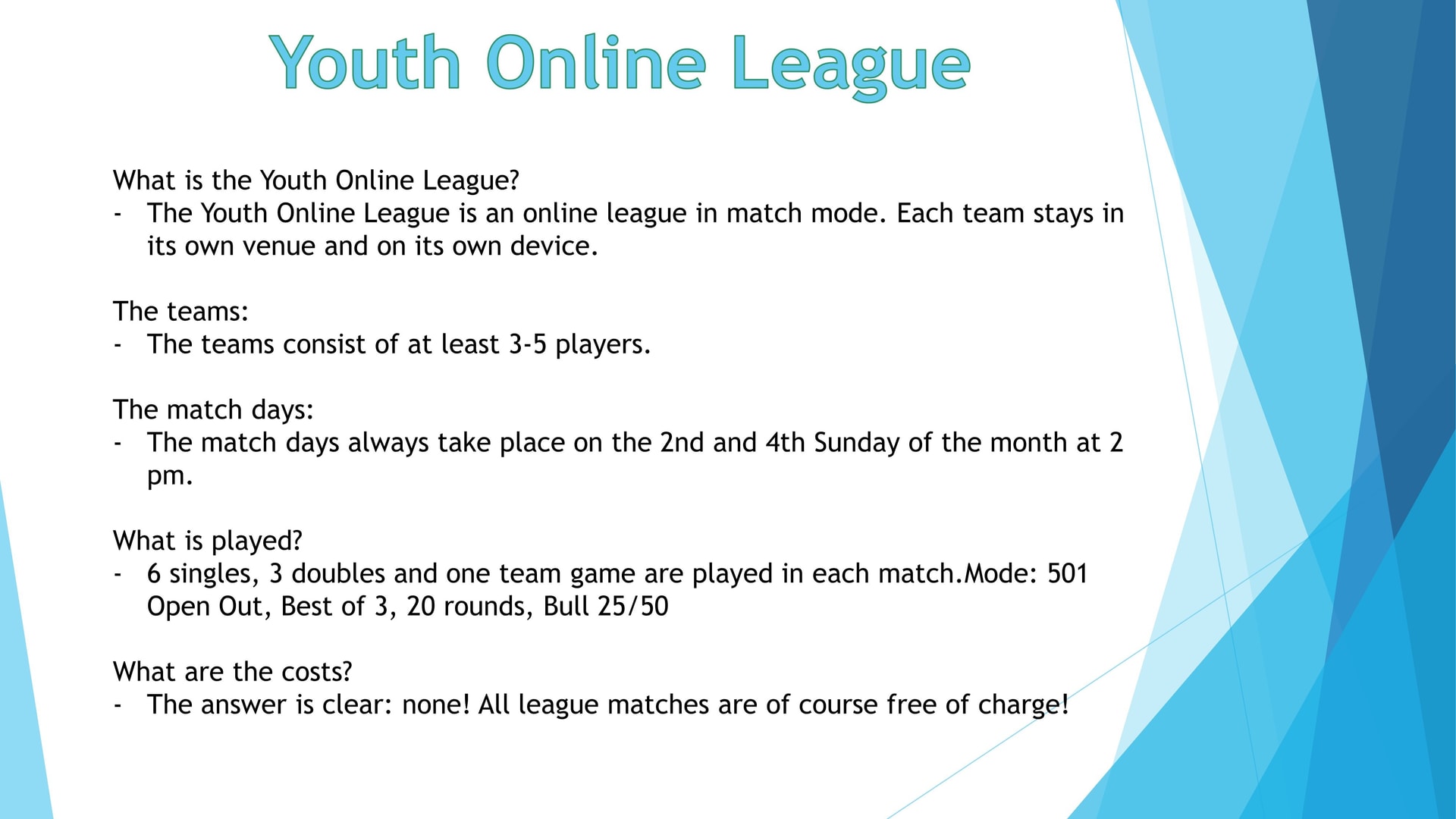 Youth Online League

What is the Youth Online League?
- The Youth Online League is an online league in match mode. Each team stays in its own venue and on its own device.

The teams:
- The teams consist of at least 3-5 players.

The match days:
- The match days always take place on the 2nd and 4th Sunday of the month at 2 pm.

What is played?
- 6 singles, 3 doubles and one team game are played in each match.Mode: 501 Open Out, Best of 3, 20 rounds, Bull 25/50

What are the costs?
- The answer is clear: none! All league matches are of course free of charge!